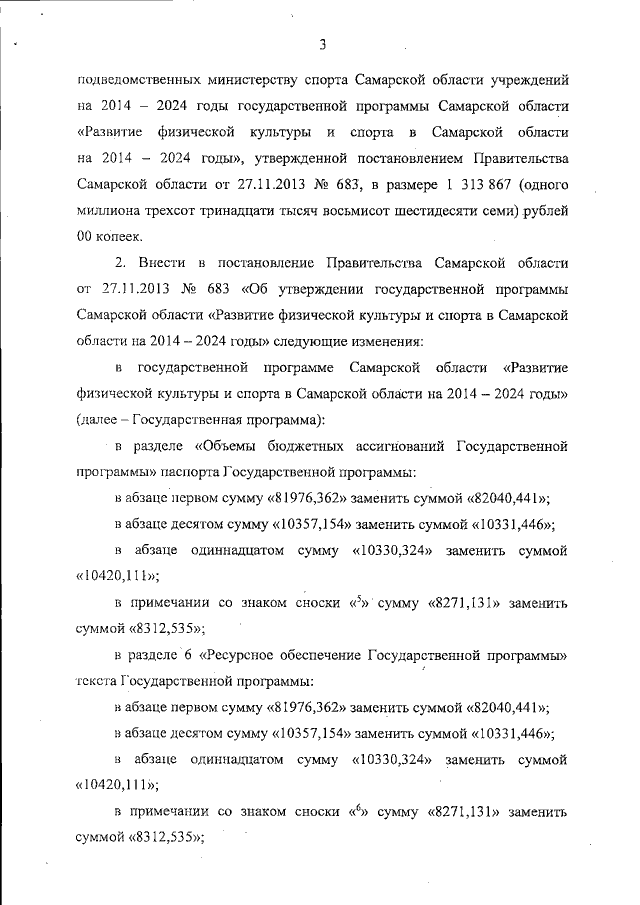 3

подведомственных министерству спорта Самарской области учреждений на 2014 – 2024 годы государственной программы Самарской области «Развитие физической культуры и спорта в Самарской области на 2014 – 2024 годы», утвержденной постановлением Правительства Самарской области от 27.11.2013 № 683, в размере 1 313 867 (одного миллиона трехсот тринадцати тысяч восьмисот шестидесяти семи) рублей 00 копеек.

2. Внести в постановление Правительства Самарской области от 27.11.2013 № 683 «Об утверждении государственной программы Самарской области «Развитие физической культуры и спорта в Самарской области на 2014 – 2024 годы» следующие изменения:

в государственной программе Самарской области «Развитие физической культуры и спорта в Самарской области на 2014 – 2024 годы» (далее – Государственная программа):

в разделе «Объемы бюджетных ассигнований Государственной программы» паспорта Государственной программы:

в абзаце первом сумму «81976,362» заменить суммой «82040,441»;

в абзаце десятом сумму «10357,154» заменить суммой «10331,446»;

в абзаце одиннадцатом сумму «10330,324» заменить суммой «10420,111»;

в примечании со знаком сноски «$^5$» сумму «8271,131» заменить суммой «8312,535»;

в разделе 6 «Ресурсное обеспечение Государственной программы» текста Государственной программы:

в абзаце первом сумму «81976,362» заменить суммой «82040,441»;

в абзаце десятом сумму «10357,154» заменить суммой «10331,446»;

в абзаце одиннадцатом сумму «10330,324» заменить суммой «10420,111»;

в примечании со знаком сноски «$^6$» сумму «8271,131» заменить суммой «8312,535»;